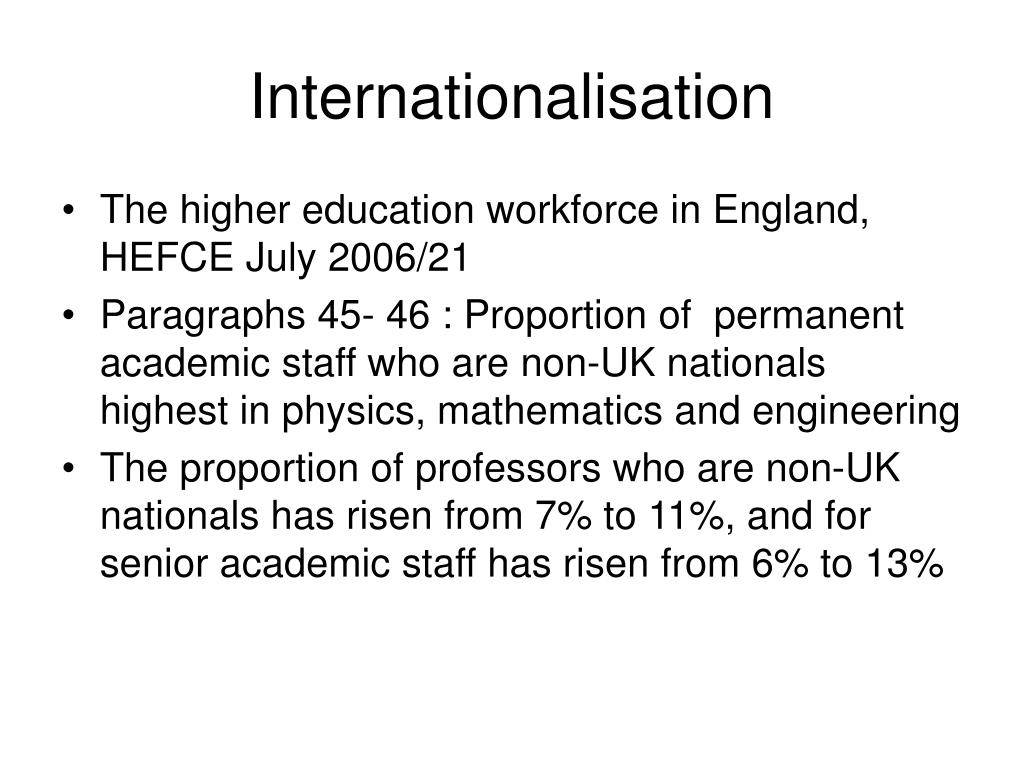 Internationalisation

• The higher education workforce in England, HEFCE July 2006/21

• Paragraphs 45- 46 : Proportion of permanent academic staff who are non-UK nationals highest in physics, mathematics and engineering

• The proportion of professors who are non-UK nationals has risen from 7% to 11%, and for senior academic staff has risen from 6% to 13%